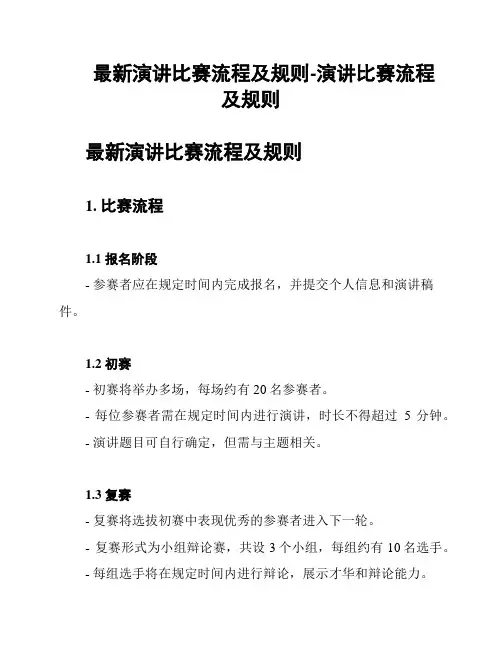 最新演讲比赛流程及规则-演讲比赛流程及规则

最新演讲比赛流程及规则

1. 比赛流程

1.1 报名阶段

- 参赛者应在规定时间内完成报名，并提交个人信息和演讲稿件。

1.2 初赛

- 初赛将举办多场，每场约有 20 名参赛者。

- 每位参赛者需在规定时间内进行演讲，时长不得超过 5 分钟。

- 演讲题目可自行确定，但需与主题相关。

1.3 复赛

- 复赛将选拔初赛中表现优秀的参赛者进入下一轮。

- 复赛形式为小组辩论赛，共设 3 个小组，每组约有 10 名选手。

- 每组选手将在规定时间内进行辩论，展示才华和辩论能力。